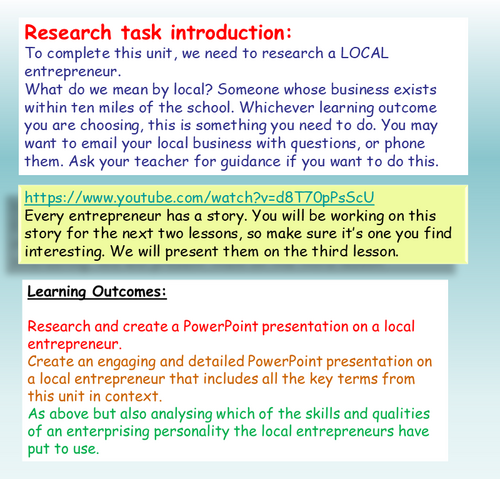 Research task introduction:
To complete this unit, we need to research a LOCAL entrepreneur.
What do we mean by local? Someone whose business exists within ten miles of the school. Whichever learning outcome you are choosing, this is something you need to do. You may want to email your local business with questions, or phone them. Ask your teacher for guidance if you want to do this.

https://www.youtube.com/watch?v=d8T70pPsScU
Every entrepreneur has a story. You will be working on this story for the next two lessons, so make sure it's one you find interesting. We will present them on the third lesson.

Learning Outcomes:

Research and create a PowerPoint presentation on a local entrepreneur.
Create an engaging and detailed PowerPoint presentation on a local entrepreneur that includes all the key terms from this unit in context.
As above but also analysing which of the skills and qualities of an enterprising personality the local entrepreneurs have put to use.